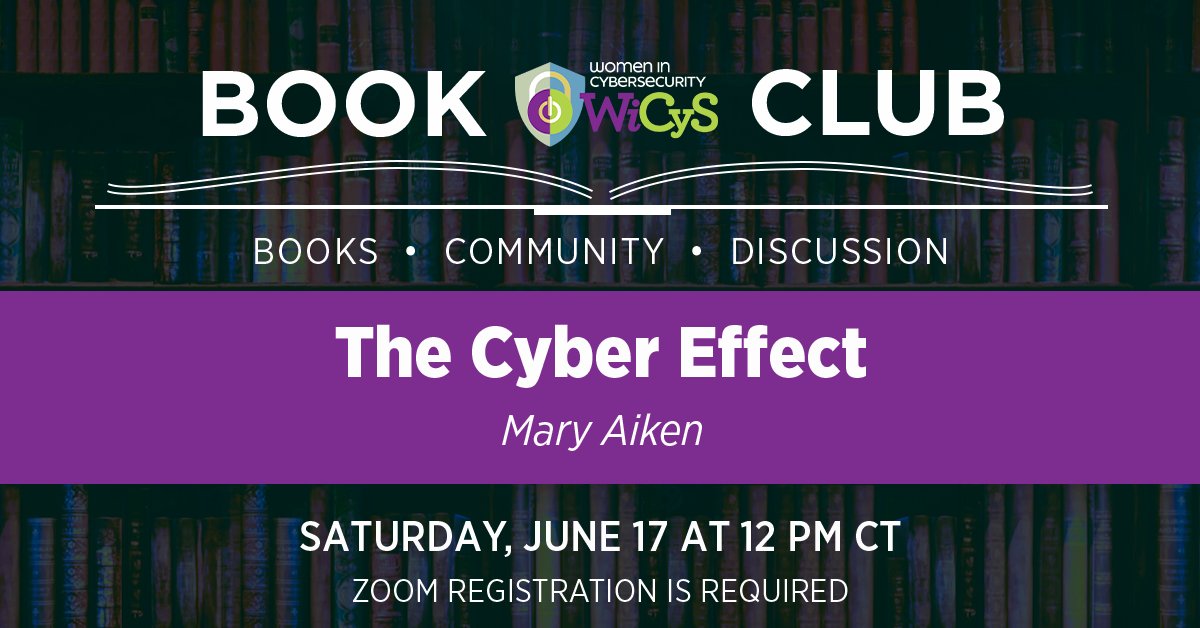 BOOK WOMEN IN CYBERSECURITY WiCyS CLUB

BOOKS • COMMUNITY • DISCUSSION

The Cyber Effect

Mary Aiken

SATURDAY, JUNE 17 AT 12 PM CT

ZOOM REGISTRATION IS REQUIRED